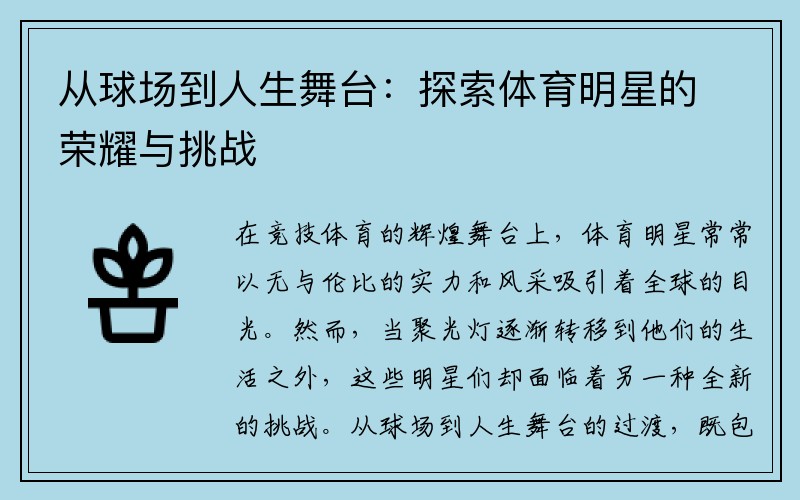 从球场到人生舞台：探索体育明星的荣耀与挑战

在竞技体育的辉煌舞台上，体育明星常常以无与伦比的实力和风采吸引着全球的目光。然而，当聚光灯逐渐转移到他们的生活之外，这些明星们却面临着另一种全新的挑战。从球场到人生舞台的过渡，既包